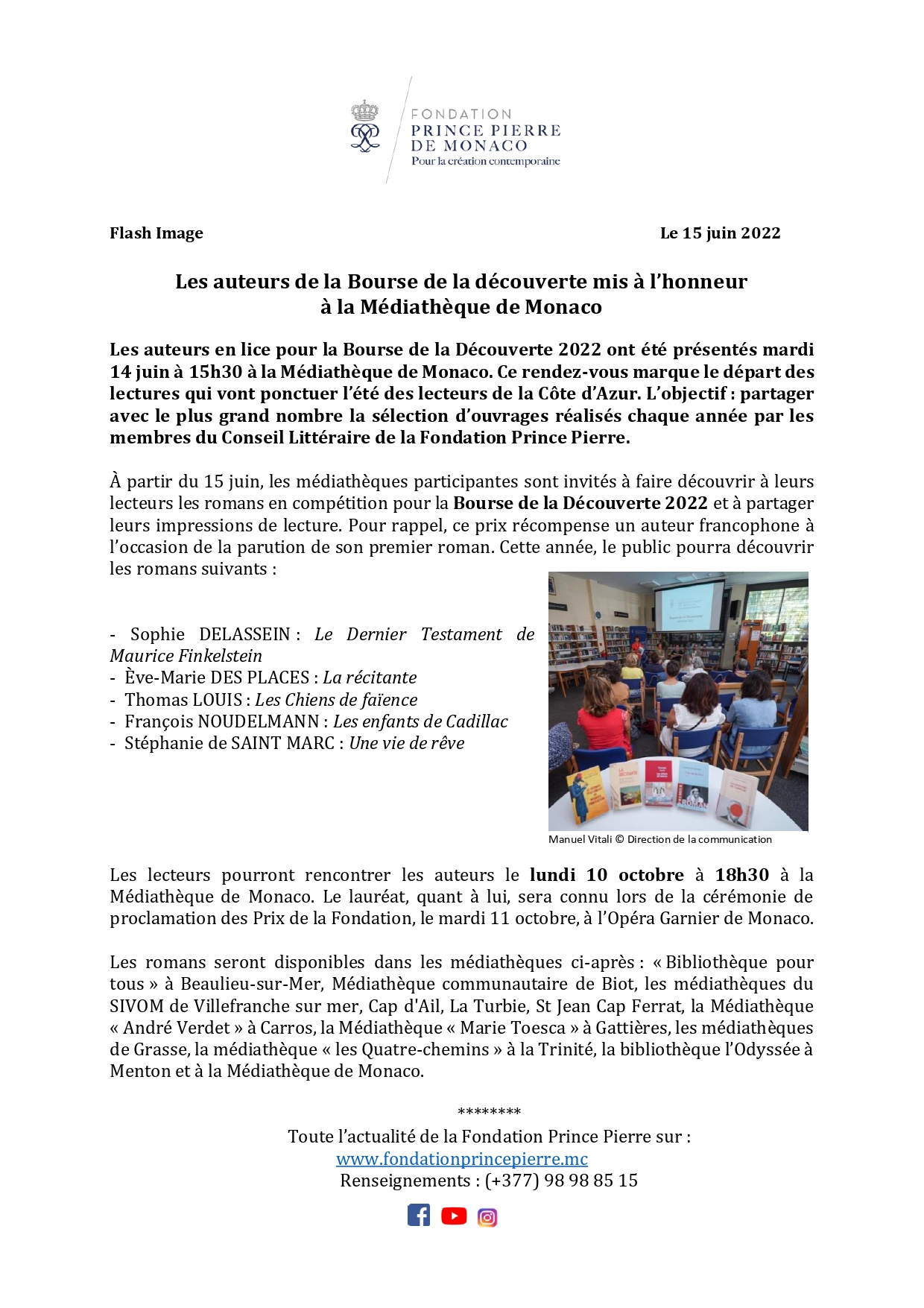 FONDATION
PRINCE PIERRE
DE MONACO
Pour la création contemporaine

Flash Image

Le 15 juin 2022

Les auteurs de la Bourse de la découverte mis à l'honneur à la Médiathèque de Monaco

Les auteurs en lice pour la Bourse de la Découverte 2022 ont été présentés mardi 14 juin à 15h30 à la Médiathèque de Monaco. Ce rendez-vous marque le départ des lectures qui vont ponctuer l'été des lecteurs de la Côte d'Azur. L'objectif : partager avec le plus grand nombre la sélection d'ouvrages réalisés chaque année par les membres du Conseil Littéraire de la Fondation Prince Pierre.

À partir du 15 juin, les médiathèques participantes sont invités à faire découvrir à leurs lecteurs les romans en compétition pour la Bourse de la Découverte 2022 et à partager leurs impressions de lecture. Pour rappel, ce prix récompense un auteur francophone à l'occasion de la parution de son premier roman. Cette année, le public pourra découvrir les romans suivants :

- Sophie DELASSEIN : Le Dernier Testament de Maurice Finkelstein
- Ève-Marie DES PLACES : La récitante
- Thomas LOUIS : Les Chiens de faïence
- François NOUDELMANN : Les enfants de Cadillac
- Stéphanie de SAINT MARC : Une vie de rêve

Manuel Vitali © Direction de la communication

Les lecteurs pourront rencontrer les auteurs le lundi 10 octobre à 18h30 à la Médiathèque de Monaco. Le lauréat, quant à lui, sera connu lors de la cérémonie de proclamation des Prix de la Fondation, le mardi 11 octobre, à l'Opéra Garnier de Monaco.

Les romans seront disponibles dans les médiathèques ci-après : « Bibliothèque pour tous » à Beaulieu-sur-Mer, Médiathèque communautaire de Biot, les médiathèques du SIVOM de Villefranche sur mer, Cap d'Ail, La Turbie, St Jean Cap Ferrat, la Médiathèque « André Verdet » à Carros, la Médiathèque « Marie Toesca » à Gattières, les médiathèques de Grasse, la médiathèque « les Quatre-chemins » à la Trinité, la bibliothèque l'Odyssée à Menton et à la Médiathèque de Monaco.

********
Toute l'actualité de la Fondation Prince Pierre sur :
www.fondationprincepierre.mc
Renseignements : (+377) 98 98 85 15